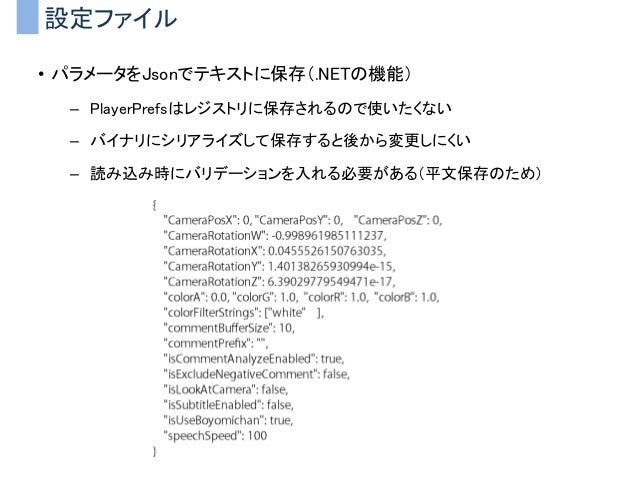 設定ファイル

• パラメータをJsonでテキストに保存(.NETの機能)

– PlayerPrefsはレジストリに保存されるので使いたくない

– バイナリにシリアライズして保存すると後から変更しにくい

– 読み込み時にバリデーションを入れる必要がある(平文保存のため)

{
"CameraPosX": 0, "CameraPosY": 0, "CameraPosZ": 0,
"CameraRotationW": -0.998961985111237,
"CameraRotationX": 0.0455526150763035,
"CameraRotationY": 1.40138265930994e-15,
"CameraRotationZ": 6.39029779549471e-17,
"colorA": 0.0, "colorG": 1.0, "colorR": 1.0, "colorB": 1.0,
"colorFilterStrings": ["white" ],
"commentBufferSize": 10,
"commentPrefix": "",
"isCommentAnalyzeEnabled": true,
"isExcludeNegativeComment": false,
"isLookAtCamera": false,
"isSubtitleEnabled": false,
"isUseBoyomichan": true,
"speechSpeed": 100
}